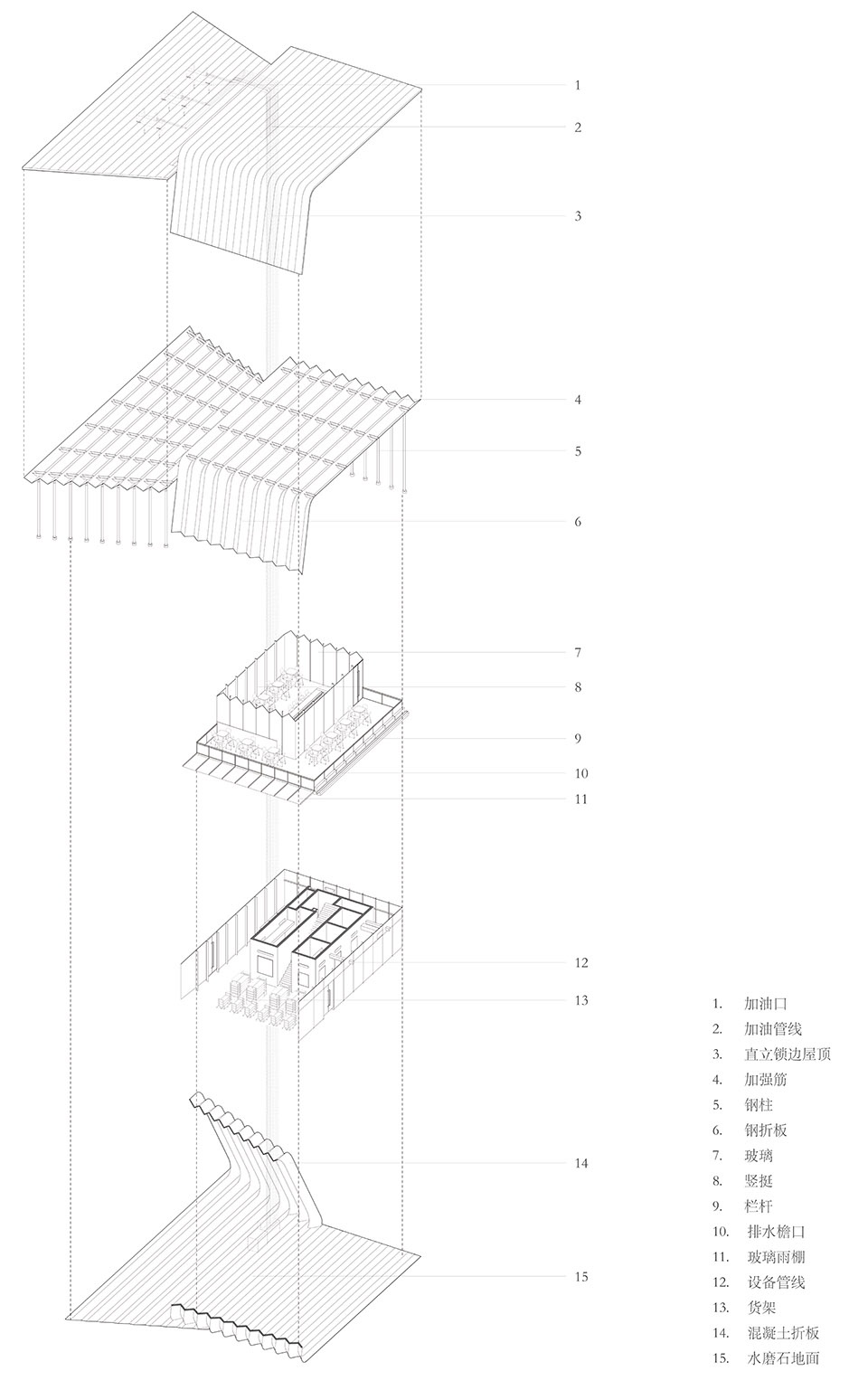 1
2
3
4
5
6
7
8
9
10
11
12
13
14
15

1. 加油口
2. 加油管线
3. 直立锁边屋顶
4. 加强筋
5. 钢柱
6. 钢折板
7. 玻璃
8. 竖挺
9. 栏杆
10. 排水檐口
11. 玻璃雨棚
12. 设备管线
13. 货架
14. 混凝土折板
15. 水磨石地面